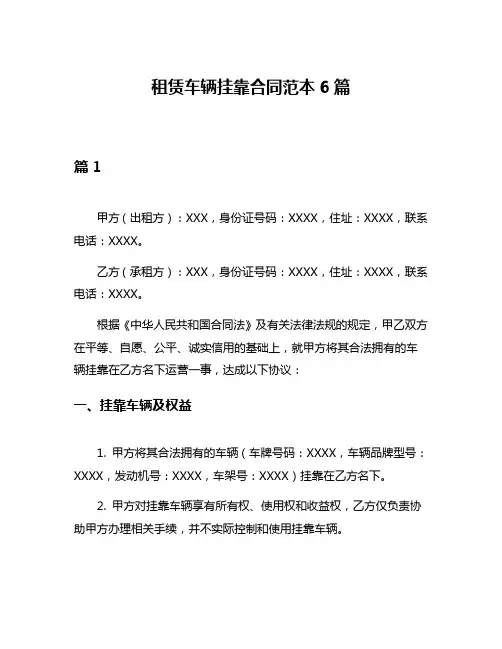 租赁车辆挂靠合同范本 6 篇

篇 1

甲方（出租方）：XXX，身份证号码：XXXX，住址：XXXX，联系电话：XXXX。

乙方（承租方）：XXX，身份证号码：XXXX，住址：XXXX，联系电话：XXXX。

根据《中华人民共和国合同法》及有关法律法规的规定，甲乙双方在平等、自愿、公平、诚实信用的基础上，就甲方将其合法拥有的车辆挂靠在乙方名下运营一事，达成以下协议：

一、挂靠车辆及权益

1. 甲方将其合法拥有的车辆（车牌号码：XXXX，车辆品牌型号：XXXX，发动机号：XXXX，车架号：XXXX）挂靠在乙方名下。

2. 甲方对挂靠车辆享有所有权、使用权和收益权，乙方仅负责协助甲方办理相关手续，并不实际控制和使用挂靠车辆。